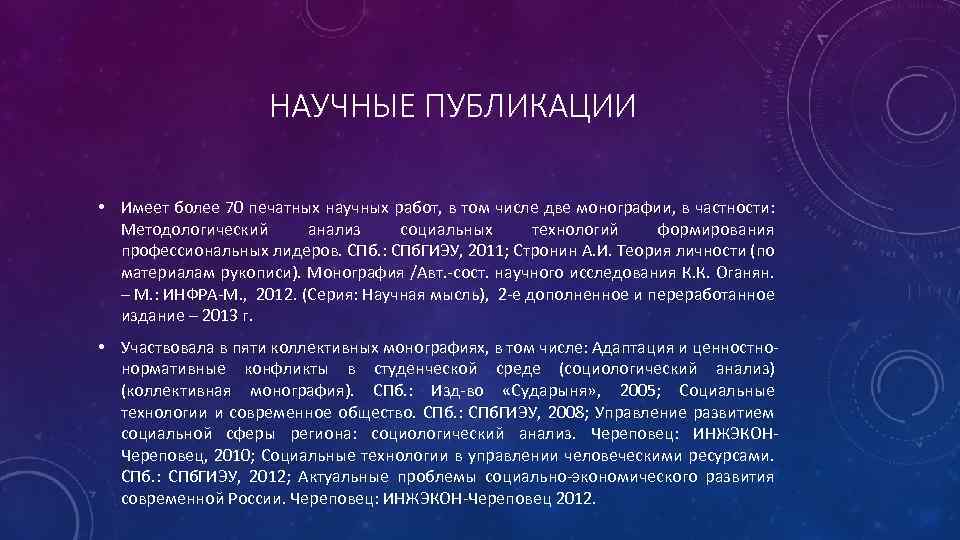 НАУЧНЫЕ ПУБЛИКАЦИИ

• Имеет более 70 печатных научных работ, в том числе две монографии, в частности: Методологический анализ социальных технологий формирования профессиональных лидеров. СПб.: СПбГИЭУ, 2011; Стронин А.И. Теория личности (по материалам рукописи). Монография /Авт.-сост. научного исследования К.К. Оганян. – М.: ИНФРА-М., 2012. (Серия: Научная мысль), 2-е дополненное и переработанное издание – 2013 г.

• Участвовала в пяти коллективных монографиях, в том числе: Адаптация и ценностно-нормативные конфликты в студенческой среде (социологический анализ) (коллективная монография). СПб.: Изд-во «Сударыня», 2005; Социальные технологии и современное общество. СПб.: СПбГИЭУ, 2008; Управление развитием социальной сферы региона: социологический анализ. Череповец: ИНЖЭКОН-Череповец, 2010; Социальные технологии в управлении человеческими ресурсами. СПб.: СПбГИЭУ, 2012; Актуальные проблемы социально-экономического развития современной России. Череповец: ИНЖЭКОН-Череповец 2012.